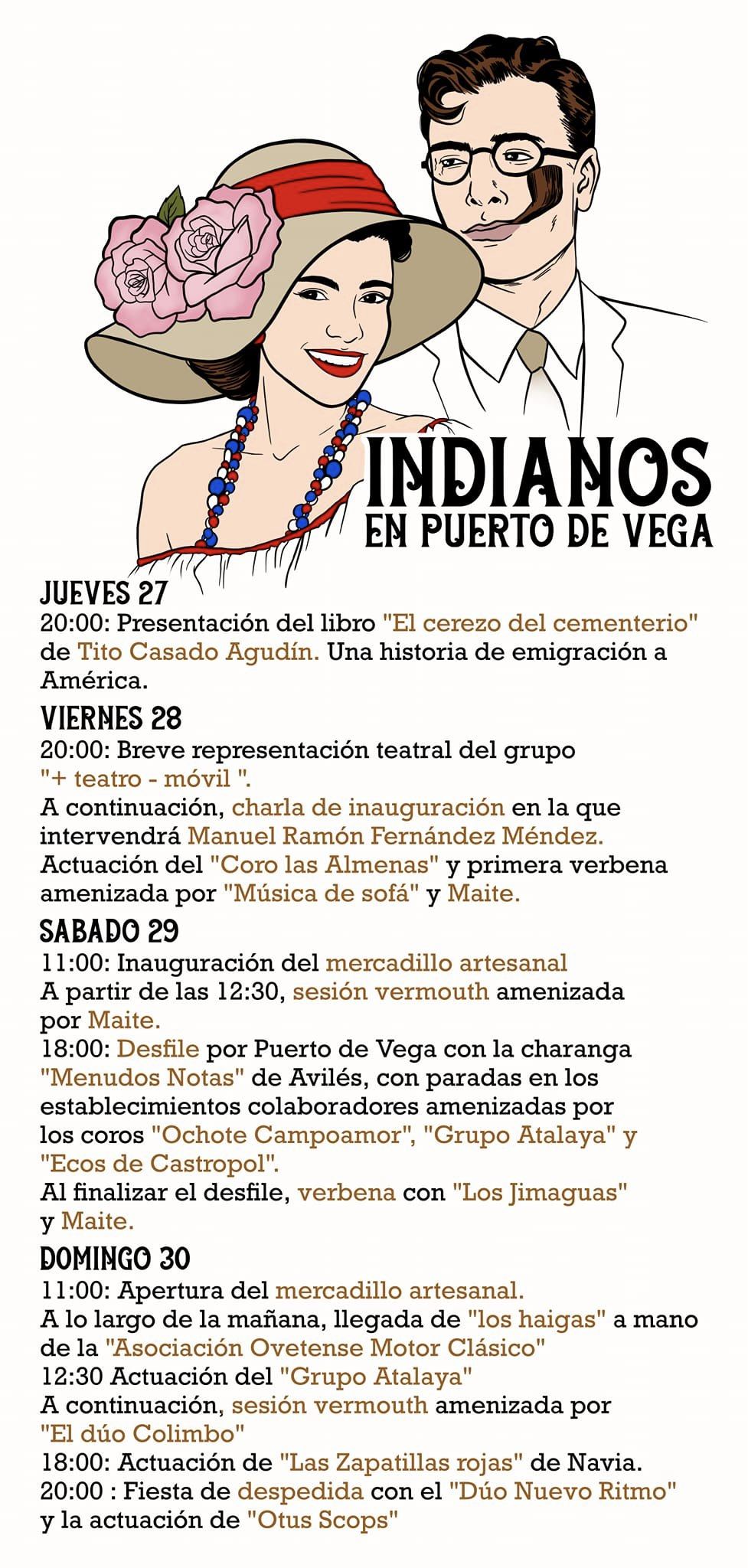 INDIANOS
EN PUERTO DE VEGA

JUEVES 27
20:00: Presentación del libro "El cerezo del cementerio" de Tito Casado Agudín. Una historia de emigración a América.

VIERNES 28
20:00: Breve representación teatral del grupo "+ teatro - móvil ".
A continuación, charla de inauguración en la que intervendrá Manuel Ramón Fernández Méndez.
Actuación del "Coro las Almenas" y primera verbena amenizada por "Música de sofá" y Maite.

SABADO 29
11:00: Inauguración del mercadillo artesanal
A partir de las 12:30, sesión vermouth amenizada por Maite.
18:00: Desfile por Puerto de Vega con la charanga "Menudos Notas" de Avilés, con paradas en los establecimientos colaboradores amenizadas por los coros "Ochote Campoamor", "Grupo Atalaya" y "Ecos de Castropol".
Al finalizar el desfile, verbena con "Los Jimaguas" y Maite.

DOMINGO 30
11:00: Apertura del mercadillo artesanal.
A lo largo de la mañana, llegada de "los haigas" a mano de la "Asociación Ovetense Motor Clásico"
12:30 Actuación del "Grupo Atalaya"
A continuación, sesión vermouth amenizada por "El dúo Colimbo"
18:00: Actuación de "Las Zapatillas rojas" de Navia.
20:00 : Fiesta de despedida con el "Dúo Nuevo Ritmo" y la actuación de "Otus Scops"